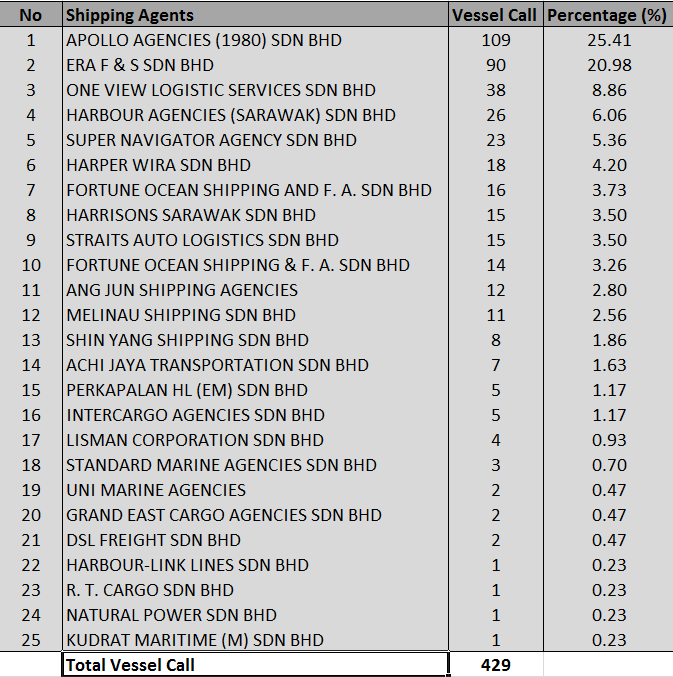 | No | Shipping Agents | Vessel Call | Percentage (%) |
|---|---|---|---|
| 1 | APOLLO AGENCIES (1980) SDN BHD | 109 | 25.41 |
| 2 | ERA F & S SDN BHD | 90 | 20.98 |
| 3 | ONE VIEW LOGISTIC SERVICES SDN BHD | 38 | 8.86 |
| 4 | HARBOUR AGENCIES (SARAWAK) SDN BHD | 26 | 6.06 |
| 5 | SUPER NAVIGATOR AGENCY SDN BHD | 23 | 5.36 |
| 6 | HARPER WIRA SDN BHD | 18 | 4.20 |
| 7 | FORTUNE OCEAN SHIPPING AND F. A. SDN BHD | 16 | 3.73 |
| 8 | HARRISONS SARAWAK SDN BHD | 15 | 3.50 |
| 9 | STRAITS AUTO LOGISTICS SDN BHD | 15 | 3.50 |
| 10 | FORTUNE OCEAN SHIPPING & F. A. SDN BHD | 14 | 3.26 |
| 11 | ANG JUN SHIPPING AGENCIES | 12 | 2.80 |
| 12 | MELINAU SHIPPING SDN BHD | 11 | 2.56 |
| 13 | SHIN YANG SHIPPING SDN BHD | 8 | 1.86 |
| 14 | ACHI JAYA TRANSPORTATION SDN BHD | 7 | 1.63 |
| 15 | PERKAPALAN HL (EM) SDN BHD | 5 | 1.17 |
| 16 | INTERCARGO AGENCIES SDN BHD | 5 | 1.17 |
| 17 | LISMAN CORPORATION SDN BHD | 4 | 0.93 |
| 18 | STANDARD MARINE AGENCIES SDN BHD | 3 | 0.70 |
| 19 | UNI MARINE AGENCIES | 2 | 0.47 |
| 20 | GRAND EAST CARGO AGENCIES SDN BHD | 2 | 0.47 |
| 21 | DSL FREIGHT SDN BHD | 2 | 0.47 |
| 22 | HARBOUR-LINK LINES SDN BHD | 1 | 0.23 |
| 23 | R. T. CARGO SDN BHD | 1 | 0.23 |
| 24 | NATURAL POWER SDN BHD | 1 | 0.23 |
| 25 | KUDRAT MARITIME (M) SDN BHD | 1 | 0.23 |
| | Total Vessel Call | 429 | |